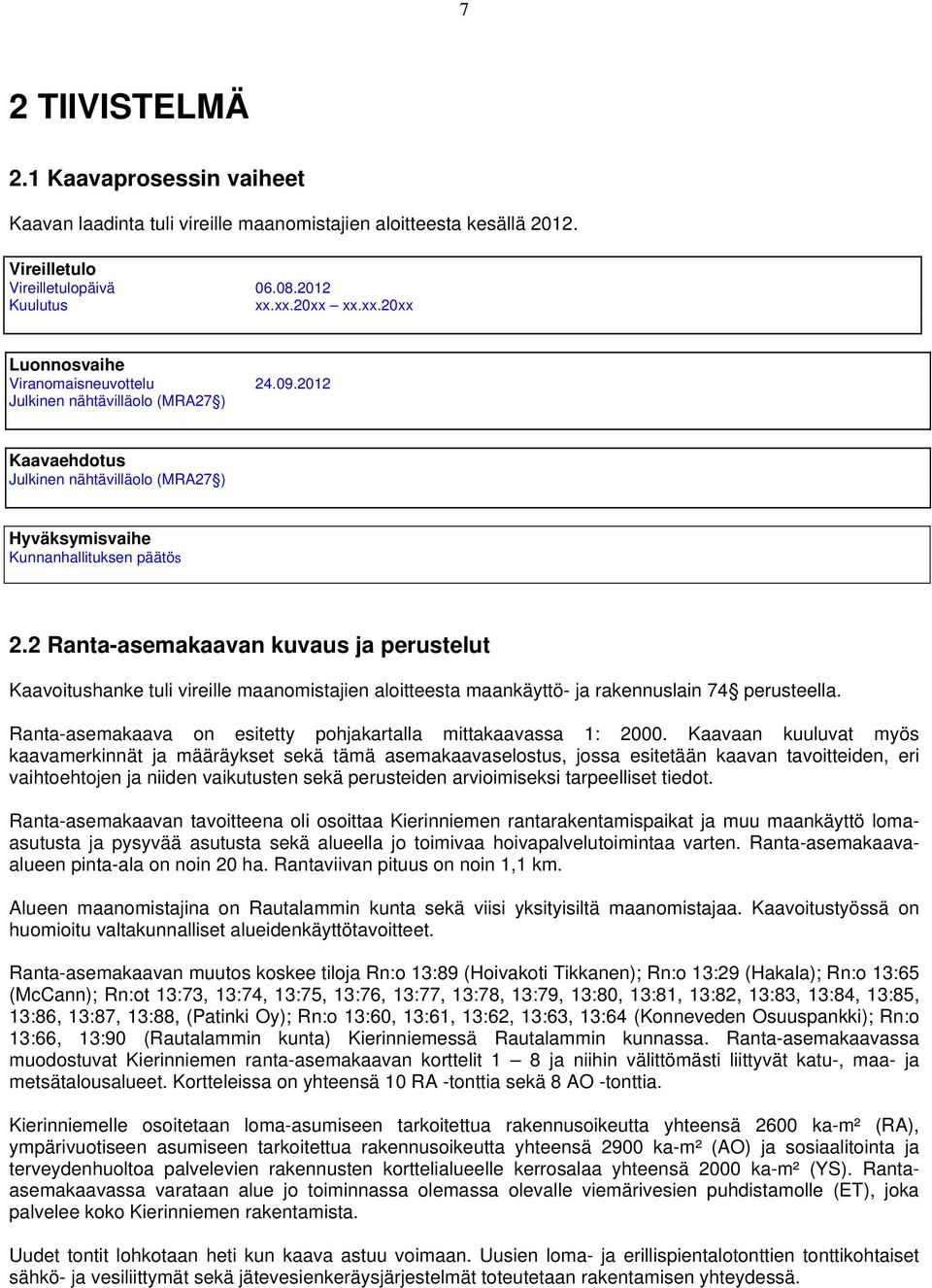 7

2 TIIVISTELMÄ

2.1 Kaavaprosessin vaiheet

Kaavan laadinta tuli vireille maanomistajien aloitteesta kesällä 2012.

Vireilletulo
Vireilletulopäivä 06.08.2012
Kuulutus xx.xx.20xx – xx.xx.20xx

Luonnosvaihe
Viranomaisneuvottelu 24.09.2012
Julkinen nähtävilläolo (MRA27§)

Kaavaehdotus
Julkinen nähtävilläolo (MRA27§)

Hyväksymisvaihe
Kunnanhallituksen päätös

2.2 Ranta-asemakaavan kuvaus ja perustelut

Kaavoitushanke tuli vireille maanomistajien aloitteesta maankäyttö- ja rakennuslain 74§ perusteella.

Ranta-asemakaava on esitetty pohjakartalla mittakaavassa 1: 2000. Kaavaan kuuluvat myös kaavamerkinnät ja määräykset sekä tämä asemakaavaselostus, jossa esitetään kaavan tavoitteiden, eri vaihtoehtojen ja niiden vaikutusten sekä perusteiden arvioimiseksi tarpeelliset tiedot.

Ranta-asemakaavan tavoitteena oli osoittaa Kierinniemen rantarakentamispaikat ja muu maankäyttö loma-asutusta ja pysyvää asutusta sekä alueella jo toimivaa hoivapalvelutoimintaa varten. Ranta-asemakaava-alueen pinta-ala on noin 20 ha. Rantaviivan pituus on noin 1,1 km.

Alueen maanomistajina on Rautalammin kunta sekä viisi yksityisiltä maanomistajaa. Kaavoitustyössä on huomioitu valtakunnalliset alueidenkäyttötavoitteet.

Ranta-asemakaavan muutos koskee tiloja Rn:o 13:89 (Hoivakoti Tikkanen); Rn:o 13:29 (Hakala); Rn:o 13:65 (McCann); Rn:ot 13:73, 13:74, 13:75, 13:76, 13:77, 13:78, 13:79, 13:80, 13:81, 13:82, 13:83, 13:84, 13:85, 13:86, 13:87, 13:88, (Patinki Oy); Rn:o 13:60, 13:61, 13:62, 13:63, 13:64 (Konneveden Osuuspankki); Rn:o 13:66, 13:90 (Rautalammin kunta) Kierinniemessä Rautalammin kunnassa. Ranta-asemakaavassa muodostuvat Kierinniemen ranta-asemakaavan korttelit 1 – 8 ja niihin välittömästi liittyvät katu-, maa- ja metsätalousalueet. Kortteleissa on yhteensä 10 RA -tonttia sekä 8 AO -tonttia.

Kierinniemelle osoitetaan loma-asumiseen tarkoitettua rakennusoikeutta yhteensä 2600 ka-m² (RA), ympärivuotiseen asumiseen tarkoitettua rakennusoikeutta yhteensä 2900 ka-m² (AO) ja sosiaalitointa ja terveydenhuoltoa palvelevien rakennusten korttelialueelle kerrosalaa yhteensä 2000 ka-m² (YS). Ranta-asemakaavassa varataan alue jo toiminnassa olemassa olevalle viemärivesien puhdistamolle (ET), joka palvelee koko Kierinniemen rakentamista.

Uudet tontit lohkotaan heti kun kaava astuu voimaan. Uusien loma- ja erillispientalotonttien tonttikohtaiset sähkö- ja vesiliittymät sekä jätevesienkeräysjärjestelmät toteutetaan rakentamisen yhteydessä.